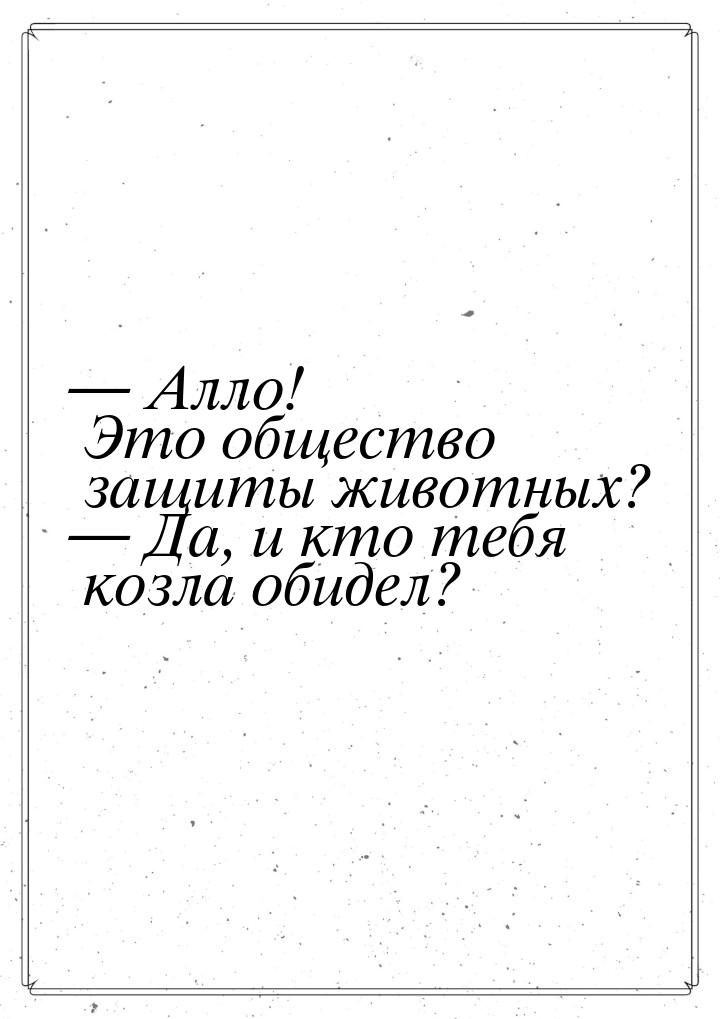 — Алло! Это общество защиты животных?
— Да, и кто тебя козла обидел?